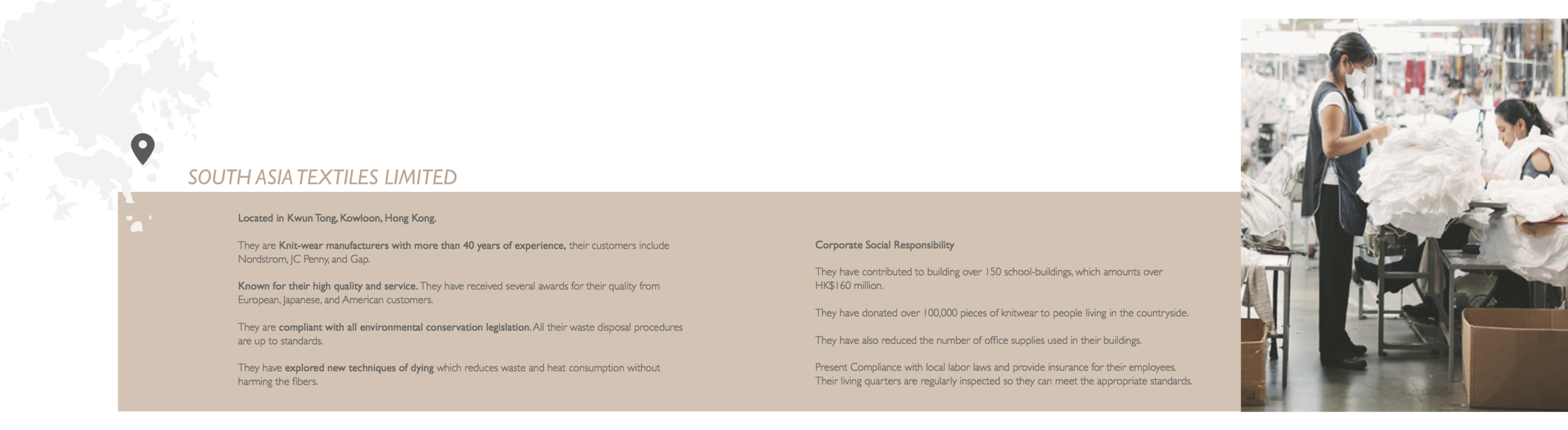 SOUTH ASIA TEXTILES LIMITED

Located in Kwun Tong, Kowloon, Hong Kong.

They are Knit-wear manufacturers with more than 40 years of experience, their customers include Nordstrom, JC Penny, and Gap.

Known for their high quality and service. They have received several awards for their quality from European, Japanese, and American customers.

They are compliant with all environmental conservation legislation. All their waste disposal procedures are up to standards.

They have explored new techniques of dying which reduces waste and heat consumption without harming the fibers.

Corporate Social Responsibility

They have contributed to building over 150 school-buildings, which amounts over HK$160 million.

They have donated over 100,000 pieces of knitwear to people living in the countryside.

They have also reduced the number of office supplies used in their buildings.

Present Compliance with local labor laws and provide insurance for their employees. Their living quarters are regularly inspected so they can meet the appropriate standards.